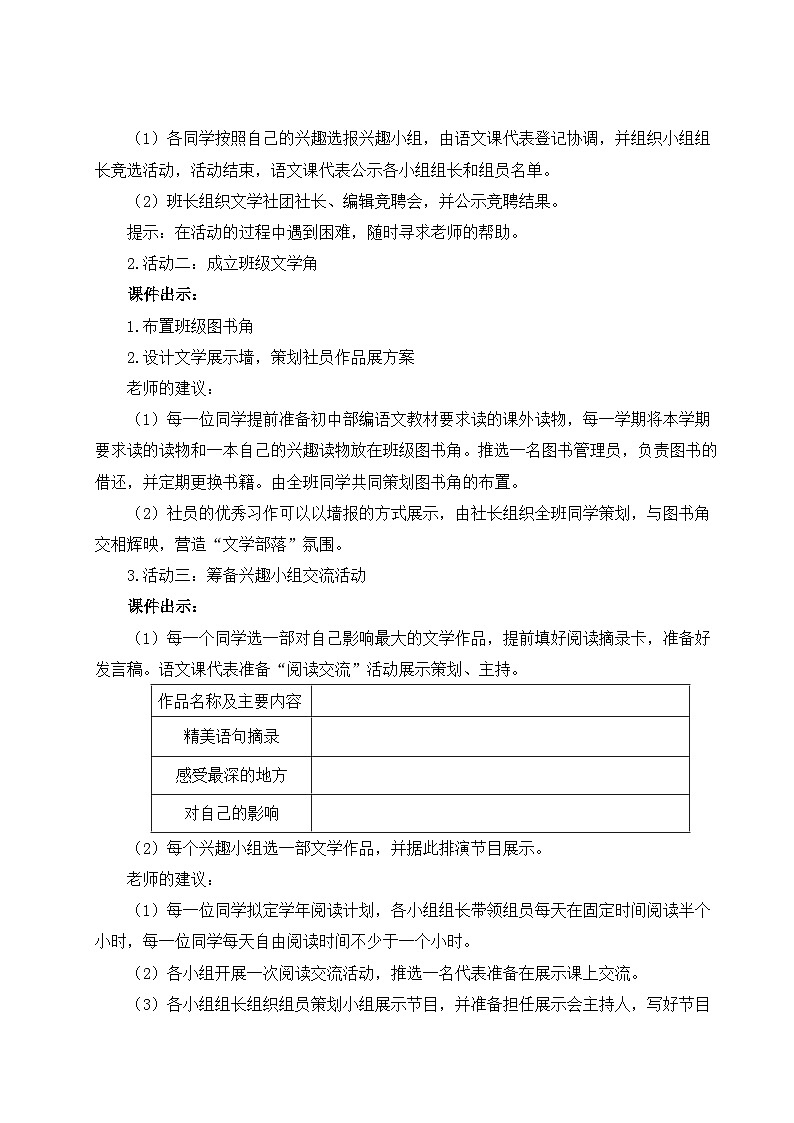 （1）各同学按照自己的兴趣选报兴趣小组，由语文课代表登记协调，并组织小组组长竞选活动，活动结束，语文课代表公示各小组组长和组员名单。

（2）班长组织文学社团社长、编辑竞聘会，并公示竞聘结果。

提示：在活动的过程中遇到困难，随时寻求老师的帮助。

2.活动二：成立班级文学角

课件出示：

1.布置班级图书角

2.设计文学展示墙，策划社员作品展方案

老师的建议：

（1）每一位同学提前准备初中部编语文教材要求读的课外读物，每一学期将本学期要求读的读物和一本自己的兴趣读物放在班级图书角。推选一名图书管理员，负责图书的借还，并定期更换书籍。由全班同学共同策划图书角的布置。

（2）社员的优秀习作可以以墙报的方式展示，由社长组织全班同学策划，与图书角交相辉映，营造“文学部落”氛围。

3.活动三：筹备兴趣小组交流活动

课件出示：

（1）每一个同学选一部对自己影响最大的文学作品，提前填好阅读摘录卡，准备好发言稿。语文课代表准备“阅读交流”活动展示策划、主持。

| 作品名称及主要内容 | |
|---|---|
| 精美语句摘录 | |
| 感受最深的地方 | |
| 对自己的影响 | |

（2）每个兴趣小组选一部文学作品，并据此排演节目展示。

老师的建议：

（1）每一位同学拟定学年阅读计划，各小组组长带领组员每天在固定时间阅读半个小时，每一位同学每天自由阅读时间不少于一个小时。

（2）各小组开展一次阅读交流活动，推选一名代表准备在展示课上交流。

（3）各小组组长组织组员策划小组展示节目，并准备担任展示会主持人，写好节目